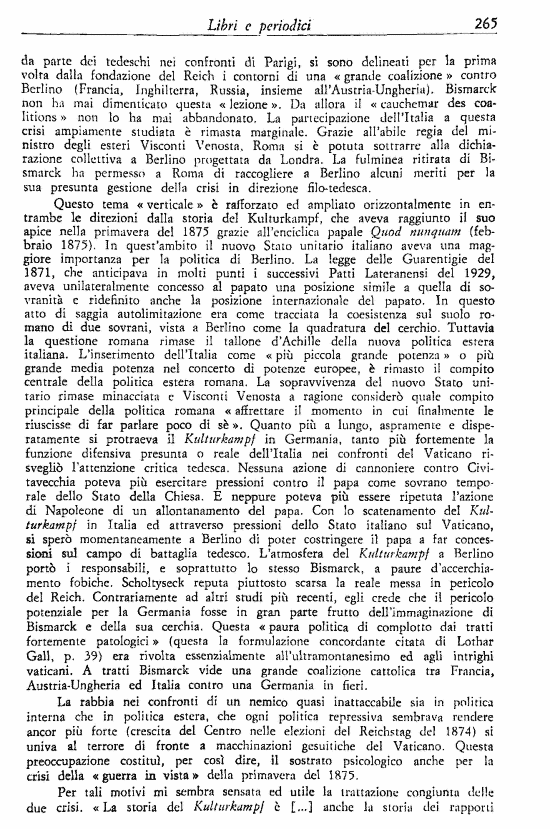 Libri e periodici 265

da parte dei tedeschi nei confronti di Parigi, si sono delineati per la prima volta dalla fondazione del Reich i contorni di una « grande coalizione » contro Berlino (Francia, Inghilterra, Russia, insieme all'Austria-Ungheria). Bismarck non ha mai dimenticato questa « lezione ». Da allora il « cauchemar des coalitions » non lo ha mai abbandonato. La partecipazione dell'Italia a questa crisi ampiamente studiata è rimasta marginale. Grazie all'abile regia del ministro degli esteri Visconti Venosta, Roma si è potuta sottrarre alla dichiarazione collettiva a Berlino progettata da Londra. La fulminea ritirata di Bismarck ha permesso a Roma di raccogliere a Berlino alcuni meriti per la sua presunta gestione della crisi in direzione filo-tedesca.

Questo tema « verticale » è rafforzato ed ampliato orizzontalmente in entrambe le direzioni dalla storia del Kulturkampf, che aveva raggiunto il suo apice nella primavera del 1875 grazie all'enciclica papale Quod nunquam (febbraio 1875). In quest'ambito il nuovo Stato unitario italiano aveva una maggiore importanza per la politica di Berlino. La legge delle Guarentigie del 1871, che anticipava in molti punti i successivi Patti Lateranensi del 1929, aveva unilateralmente concesso al papato una posizione simile a quella di sovranità e ridefinito anche la posizione internazionale del papato. In questo atto di saggia autolimitazione era come tracciata la coesistenza sul suolo romano di due sovrani, vista a Berlino come la quadratura del cerchio. Tuttavia la questione romana rimase il tallone d'Achille della nuova politica estera italiana. L'inserimento dell'Italia come « più piccola grande potenza » o più grande media potenza nel concerto di potenze europee, è rimasto il compito centrale della politica estera romana. La sopravvivenza del nuovo Stato unitario rimase minacciata e Visconti Venosta a ragione considerò quale compito principale della politica romana « affrettare il momento in cui finalmente le riuscisse di far parlare poco di sè ». Quanto più a lungo, aspramente e disperatamente si protraeva il Kulturkampf in Germania, tanto più fortemente la funzione difensiva presunta o reale dell'Italia nei confronti del Vaticano risvegliò l'attenzione critica tedesca. Nessuna azione di cannoniere contro Civitavecchia poteva più esercitare pressioni contro il papa come sovrano temporale dello Stato della Chiesa. E neppure poteva più essere ripetuta l'azione di Napoleone di un allontanamento del papa. Con lo scatenamento del Kulturkampf in Italia ed attraverso pressioni dello Stato italiano sul Vaticano, si sperò momentaneamente a Berlino di poter costringere il papa a far concessioni sul campo di battaglia tedesco. L'atmosfera del Kulturkampf a Berlino portò i responsabili, e soprattutto lo stesso Bismarck, a paure d'accerchiamento fobiche. Scholtyseck reputa piuttosto scarsa la reale messa in pericolo del Reich. Contrariamente ad altri studi più recenti, egli crede che il pericolo potenziale per la Germania fosse in gran parte frutto dell'immaginazione di Bismarck e della sua cerchia. Questa « paura politica di complotto dai tratti fortemente patologici » (questa la formulazione concordante citata di Lothar Gall, p. 39) era rivolta essenzialmente all'ultramontanesimo ed agli intrighi vaticani. A tratti Bismarck vide una grande coalizione cattolica tra Francia, Austria-Ungheria ed Italia contro una Germania in fieri.

La rabbia nei confronti di un nemico quasi inattaccabile sia in politica interna che in politica estera, che ogni politica repressiva sembrava rendere ancor più forte (crescita del Centro nelle elezioni del Reichstag del 1874) si univa al terrore di fronte a macchinazioni gesuitiche del Vaticano. Questa preoccupazione costituì, per così dire, il sostrato psicologico anche per la crisi della « guerra in vista » della primavera del 1875.

Per tali motivi mi sembra sensata ed utile la trattazione congiunta delle due crisi. « La storia del Kulturkampf è [...] anche la storia dei rapporti